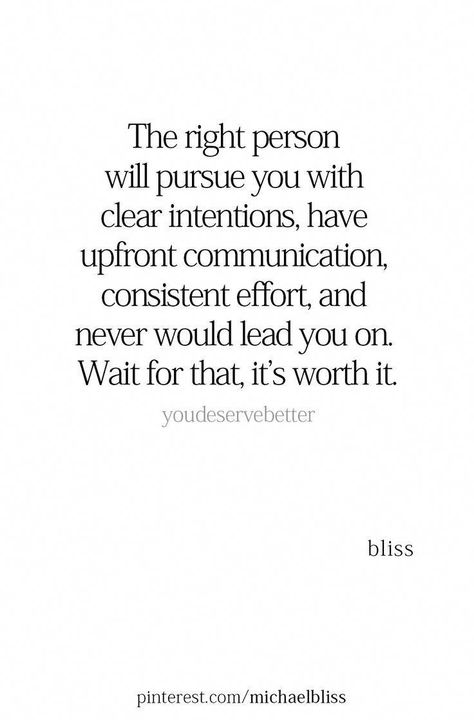 The right person will pursue you with clear intentions, have upfront communication, consistent effort, and never would lead you on. Wait for that, it's worth it.

youdeservebetter

bliss

pinterest.com/michaelbliss